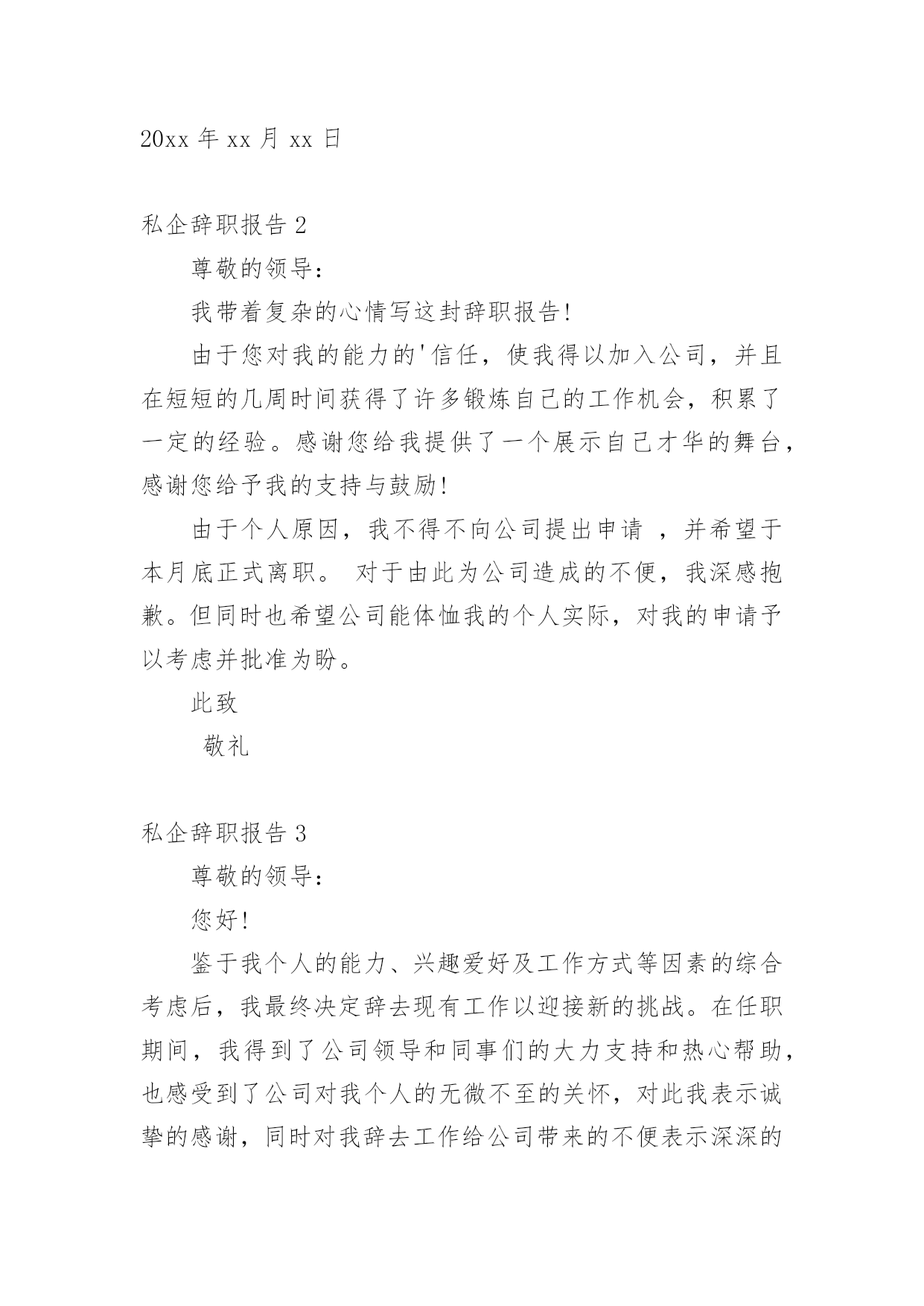 20xx 年 xx 月 xx 日

私企辞职报告 2

尊敬的领导：

我带着复杂的心情写这封辞职报告!

由于您对我的能力的'信任，使我得以加入公司，并且在短短的几周时间获得了许多锻炼自己的工作机会，积累了一定的经验。感谢您给我提供了一个展示自己才华的舞台，感谢您给予我的支持与鼓励!

由于个人原因，我不得不向公司提出申请 ，并希望于本月底正式离职。 对于由此为公司造成的不便，我深感抱歉。但同时也希望公司能体恤我的个人实际，对我的申请予以考虑并批准为盼。

此致

敬礼

私企辞职报告 3

尊敬的领导：

您好!

鉴于我个人的能力、兴趣爱好及工作方式等因素的综合考虑后，我最终决定辞去现有工作以迎接新的挑战。在任职期间，我得到了公司领导和同事们的大力支持和热心帮助，也感受到了公司对我个人的无微不至的关怀，对此我表示诚挚的感谢，同时对我辞去工作给公司带来的不便表示深深的